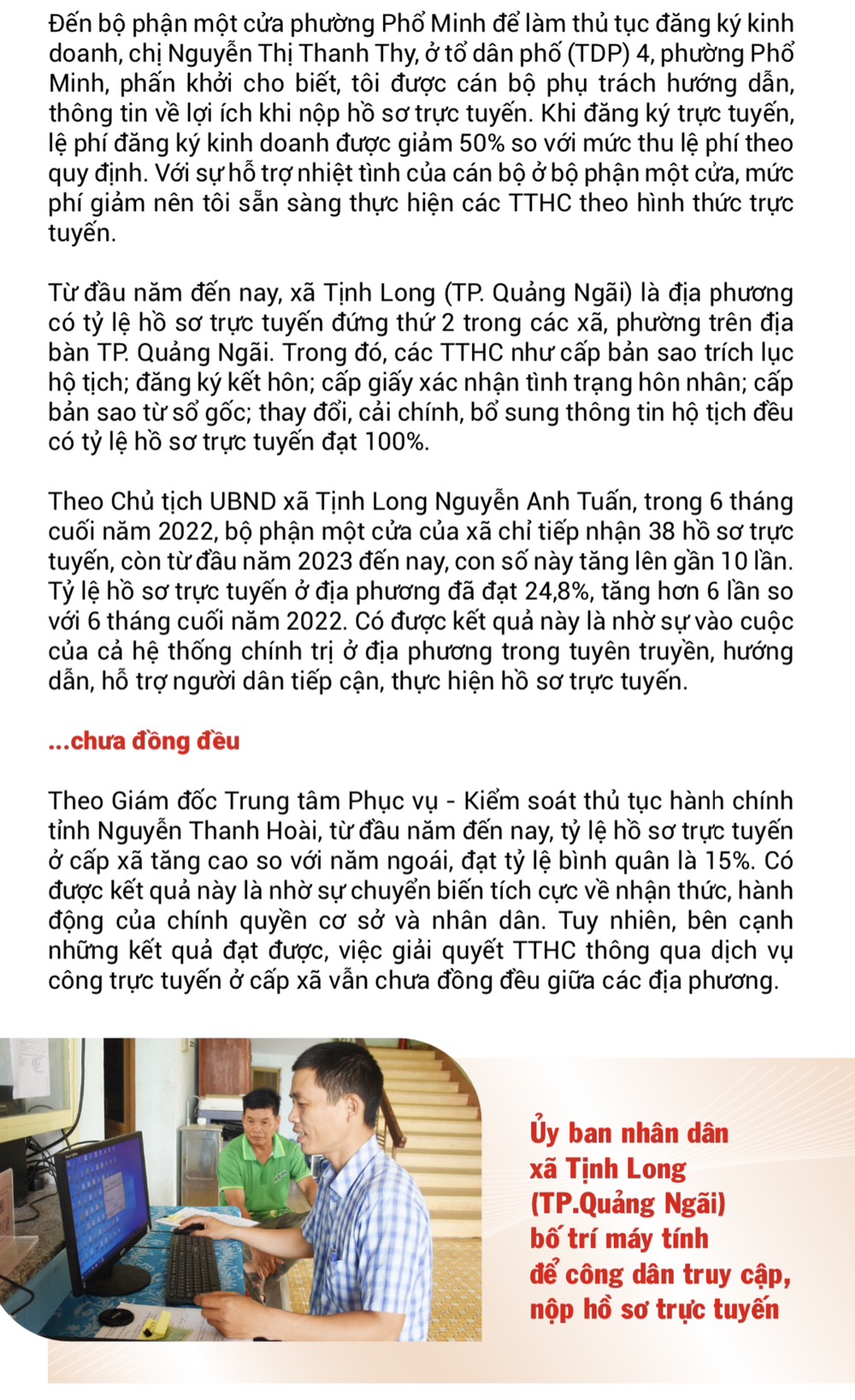 Đến bộ phận một cửa phường Phổ Minh để làm thủ tục đăng ký kinh doanh, chị Nguyễn Thị Thanh Thy, ở tổ dân phố (TDP) 4, phường Phổ Minh, phấn khởi cho biết, tôi được cán bộ phụ trách hướng dẫn, thông tin về lợi ích khi nộp hồ sơ trực tuyến. Khi đăng ký trực tuyến, lệ phí đăng ký kinh doanh được giảm 50% so với mức thu lệ phí theo quy định. Với sự hỗ trợ nhiệt tình của cán bộ ở bộ phận một cửa, mức phí giảm nên tôi sẵn sàng thực hiện các TTHC theo hình thức trực tuyến.

Từ đầu năm đến nay, xã Tịnh Long (TP. Quảng Ngãi) là địa phương có tỷ lệ hồ sơ trực tuyến đứng thứ 2 trong các xã, phường trên địa bàn TP. Quảng Ngãi. Trong đó, các TTHC như cấp bản sao trích lục hộ tịch; đăng ký kết hôn; cấp giấy xác nhận tình trạng hôn nhân; cấp bản sao từ sổ gốc; thay đổi, cải chính, bổ sung thông tin hộ tịch đều có tỷ lệ hồ sơ trực tuyến đạt 100%.

Theo Chủ tịch UBND xã Tịnh Long Nguyễn Anh Tuấn, trong 6 tháng cuối năm 2022, bộ phận một cửa của xã chỉ tiếp nhận 38 hồ sơ trực tuyến, còn từ đầu năm 2023 đến nay, con số này tăng lên gần 10 lần. Tỷ lệ hồ sơ trực tuyến ở địa phương đã đạt 24,8%, tăng hơn 6 lần so với 6 tháng cuối năm 2022. Có được kết quả này là nhờ sự vào cuộc của cả hệ thống chính trị ở địa phương trong tuyên truyền, hướng dẫn, hỗ trợ người dân tiếp cận, thực hiện hồ sơ trực tuyến.

...chưa đồng đều

Theo Giám đốc Trung tâm Phục vụ - Kiểm soát thủ tục hành chính tỉnh Nguyễn Thanh Hoài, từ đầu năm đến nay, tỷ lệ hồ sơ trực tuyến ở cấp xã tăng cao so với năm ngoái, đạt tỷ lệ bình quân là 15%. Có được kết quả này là nhờ sự chuyển biến tích cực về nhận thức, hành động của chính quyền cơ sở và nhân dân. Tuy nhiên, bên cạnh những kết quả đạt được, việc giải quyết TTHC thông qua dịch vụ công trực tuyến ở cấp xã vẫn chưa đồng đều giữa các địa phương.

Ủy ban nhân dân xã Tịnh Long (TP.Quảng Ngãi) bố trí máy tính để công dân truy cập, nộp hồ sơ trực tuyến